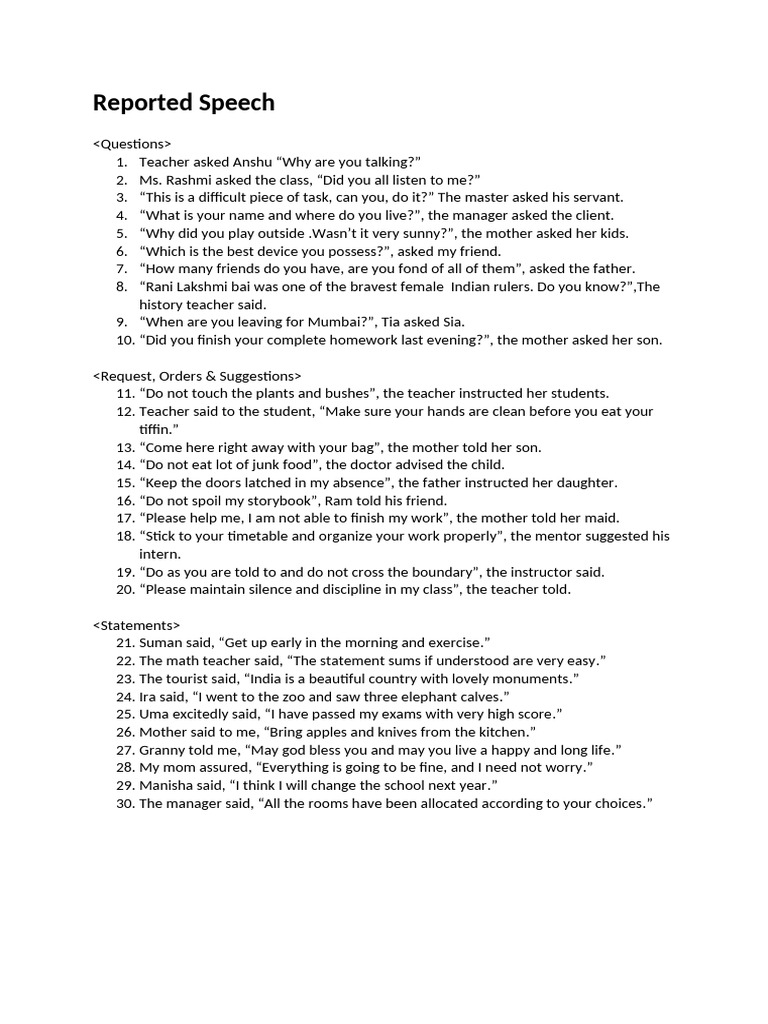 Reported Speech

<Questions>
1. Teacher asked Anshu “Why are you talking?”
2. Ms. Rashmi asked the class, “Did you all listen to me?”
3. “This is a difficult piece of task, can you, do it?” The master asked his servant.
4. “What is your name and where do you live?”, the manager asked the client.
5. “Why did you play outside .Wasn’t it very sunny?”, the mother asked her kids.
6. “Which is the best device you possess?”, asked my friend.
7. “How many friends do you have, are you fond of all of them”, asked the father.
8. “Rani Lakshmi bai was one of the bravest female Indian rulers. Do you know?”,The history teacher said.
9. “When are you leaving for Mumbai?”, Tia asked Sia.
10. “Did you finish your complete homework last evening?”, the mother asked her son.

<Request, Orders & Suggestions>
11. “Do not touch the plants and bushes”, the teacher instructed her students.
12. Teacher said to the student, “Make sure your hands are clean before you eat your tiffin.”
13. “Come here right away with your bag”, the mother told her son.
14. “Do not eat lot of junk food”, the doctor advised the child.
15. “Keep the doors latched in my absence”, the father instructed her daughter.
16. “Do not spoil my storybook”, Ram told his friend.
17. “Please help me, I am not able to finish my work”, the mother told her maid.
18. “Stick to your timetable and organize your work properly”, the mentor suggested his intern.
19. “Do as you are told to and do not cross the boundary”, the instructor said.
20. “Please maintain silence and discipline in my class”, the teacher told.

<Statements>
21. Suman said, “Get up early in the morning and exercise.”
22. The math teacher said, “The statement sums if understood are very easy.”
23. The tourist said, “India is a beautiful country with lovely monuments.”
24. Ira said, “I went to the zoo and saw three elephant calves.”
25. Uma excitedly said, “I have passed my exams with very high score.”
26. Mother said to me, “Bring apples and knives from the kitchen.”
27. Granny told me, “May god bless you and may you live a happy and long life.”
28. My mom assured, “Everything is going to be fine, and I need not worry.”
29. Manisha said, “I think I will change the school next year.”
30. The manager said, “All the rooms have been allocated according to your choices.”